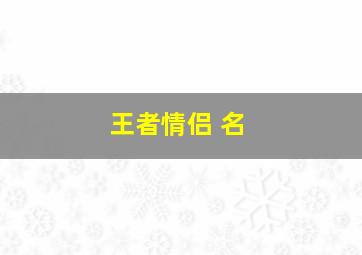 王者情侣 名